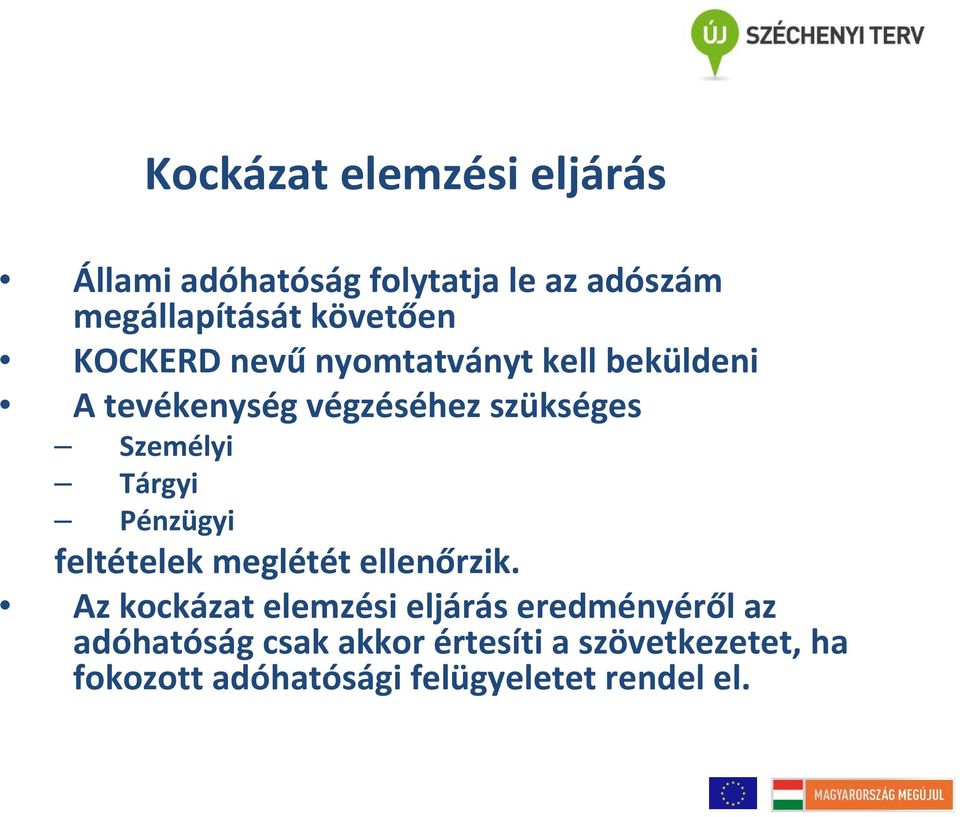 ÚJ SZÉCHENYI TERV

Kockázat elemzési eljárás

• Állami adóhatóság folytatja le az adószám megállapítását követően
• KOCKERD nevű nyomtatványt kell beküldeni
• A tevékenység végzéséhez szükséges
– Személyi
– Tárgyi
– Pénzügyi
feltételek meglétét ellenőrzik.
• Az kockázat elemzési eljárás eredményéről az adóhatóság csak akkor értesíti a szövetkezetet, ha fokozott adóhatósági felügyeletet rendel el.

MAGYARORSZÁG MEGÚJUL